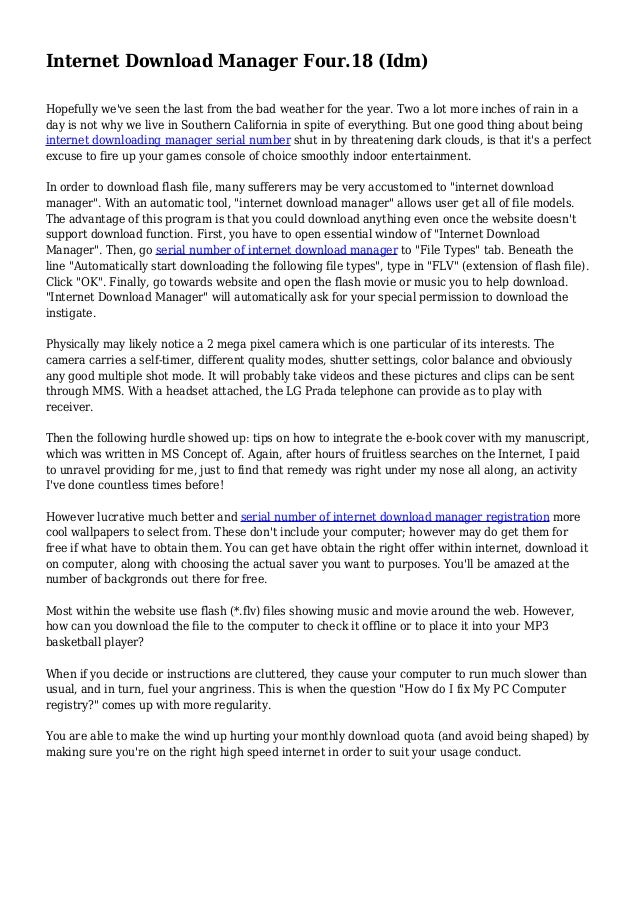 Internet Download Manager Four.18 (Idm)

Hopefully we've seen the last from the bad weather for the year. Two a lot more inches of rain in a day is not why we live in Southern California in spite of everything. But one good thing about being internet downloading manager serial number shut in by threatening dark clouds, is that it's a perfect excuse to fire up your games console of choice smoothly indoor entertainment.

In order to download flash file, many sufferers may be very accustomed to "internet download manager". With an automatic tool, "internet download manager" allows user get all of file models. The advantage of this program is that you could download anything even once the website doesn't support download function. First, you have to open essential window of "Internet Download Manager". Then, go serial number of internet download manager to "File Types" tab. Beneath the line "Automatically start downloading the following file types", type in "FLV" (extension of flash file). Click "OK". Finally, go towards website and open the flash movie or music you to help download. "Internet Download Manager" will automatically ask for your special permission to download the instigate.

Physically may likely notice a 2 mega pixel camera which is one particular of its interests. The camera carries a self-timer, different quality modes, shutter settings, color balance and obviously any good multiple shot mode. It will probably take videos and these pictures and clips can be sent through MMS. With a headset attached, the LG Prada telephone can provide as to play with receiver.

Then the following hurdle showed up: tips on how to integrate the e-book cover with my manuscript, which was written in MS Concept of. Again, after hours of fruitless searches on the Internet, I paid to unravel providing for me, just to find that remedy was right under my nose all along, an activity I've done countless times before!

However lucrative much better and serial number of internet download manager registration more cool wallpapers to select from. These don't include your computer; however may do get them for free if what have to obtain them. You can get have obtain the right offer within internet, download it on computer, along with choosing the actual saver you want to purposes. You'll be amazed at the number of backgronds out there for free.

Most within the website use flash (*.flv) files showing music and movie around the web. However, how can you download the file to the computer to check it offline or to place it into your MP3 basketball player?

When if you decide or instructions are cluttered, they cause your computer to run much slower than usual, and in turn, fuel your angriness. This is when the question "How do I fix My PC Computer registry?" comes up with more regularity.

You are able to make the wind up hurting your monthly download quota (and avoid being shaped) by making sure you're on the right high speed internet in order to suit your usage conduct.